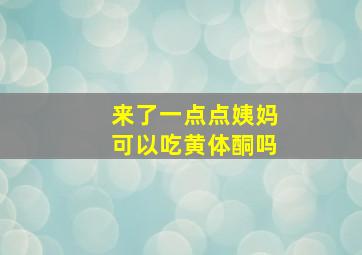 来了一点点姨妈
可以吃黄体酮吗